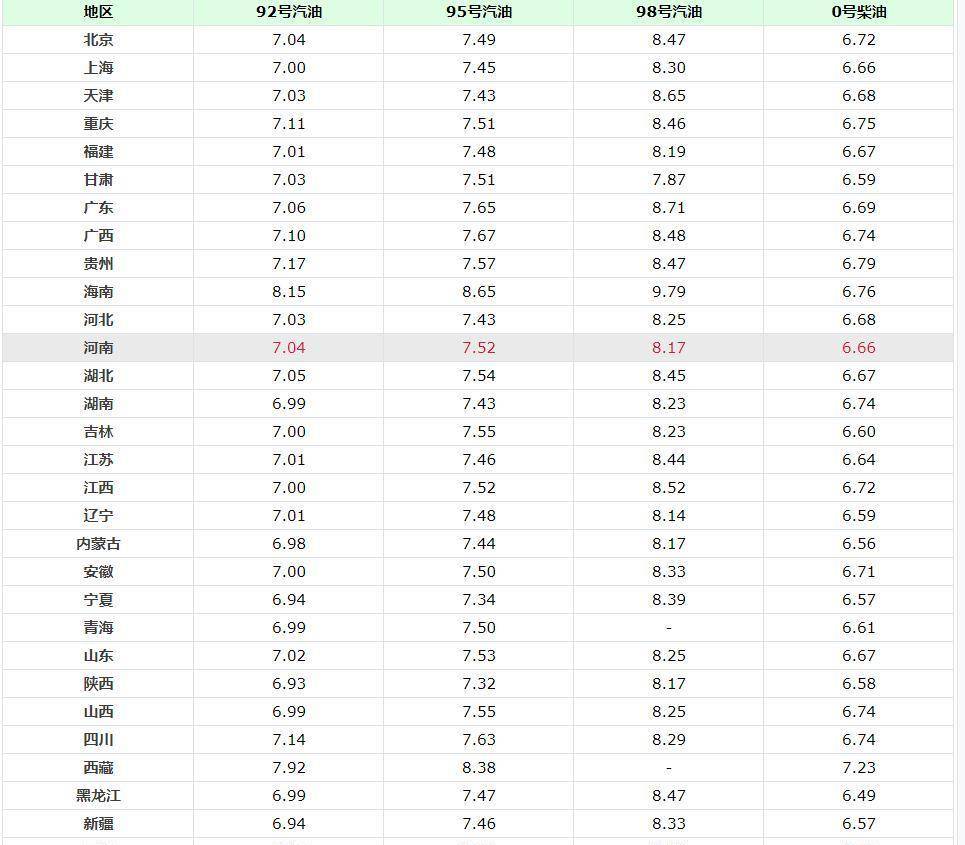 | 地区 | 92号汽油 | 95号汽油 | 98号汽油 | 0号柴油 |
|---|---|---|---|---|
| 北京 | 7.04 | 7.49 | 8.47 | 6.72 |
| 上海 | 7.00 | 7.45 | 8.30 | 6.66 |
| 天津 | 7.03 | 7.43 | 8.65 | 6.68 |
| 重庆 | 7.11 | 7.51 | 8.46 | 6.75 |
| 福建 | 7.01 | 7.48 | 8.19 | 6.67 |
| 甘肃 | 7.03 | 7.51 | 7.87 | 6.59 |
| 广东 | 7.06 | 7.65 | 8.71 | 6.69 |
| 广西 | 7.10 | 7.67 | 8.48 | 6.74 |
| 贵州 | 7.17 | 7.57 | 8.47 | 6.79 |
| 海南 | 8.15 | 8.65 | 9.79 | 6.76 |
| 河北 | 7.03 | 7.43 | 8.25 | 6.68 |
| 河南 | 7.04 | 7.52 | 8.17 | 6.66 |
| 湖北 | 7.05 | 7.54 | 8.45 | 6.67 |
| 湖南 | 6.99 | 7.43 | 8.23 | 6.74 |
| 吉林 | 7.00 | 7.55 | 8.23 | 6.60 |
| 江苏 | 7.01 | 7.46 | 8.44 | 6.64 |
| 江西 | 7.00 | 7.52 | 8.52 | 6.72 |
| 辽宁 | 7.01 | 7.48 | 8.14 | 6.59 |
| 内蒙古 | 6.98 | 7.44 | 8.17 | 6.56 |
| 安徽 | 7.00 | 7.50 | 8.33 | 6.71 |
| 宁夏 | 6.94 | 7.34 | 8.39 | 6.57 |
| 青海 | 6.99 | 7.50 | - | 6.61 |
| 山东 | 7.02 | 7.53 | 8.25 | 6.67 |
| 陕西 | 6.93 | 7.32 | 8.17 | 6.58 |
| 山西 | 6.99 | 7.55 | 8.25 | 6.74 |
| 四川 | 7.14 | 7.63 | 8.29 | 6.74 |
| 西藏 | 7.92 | 8.38 | - | 7.23 |
| 黑龙江 | 6.99 | 7.47 | 8.47 | 6.49 |
| 新疆 | 6.94 | 7.46 | 8.33 | 6.57 |